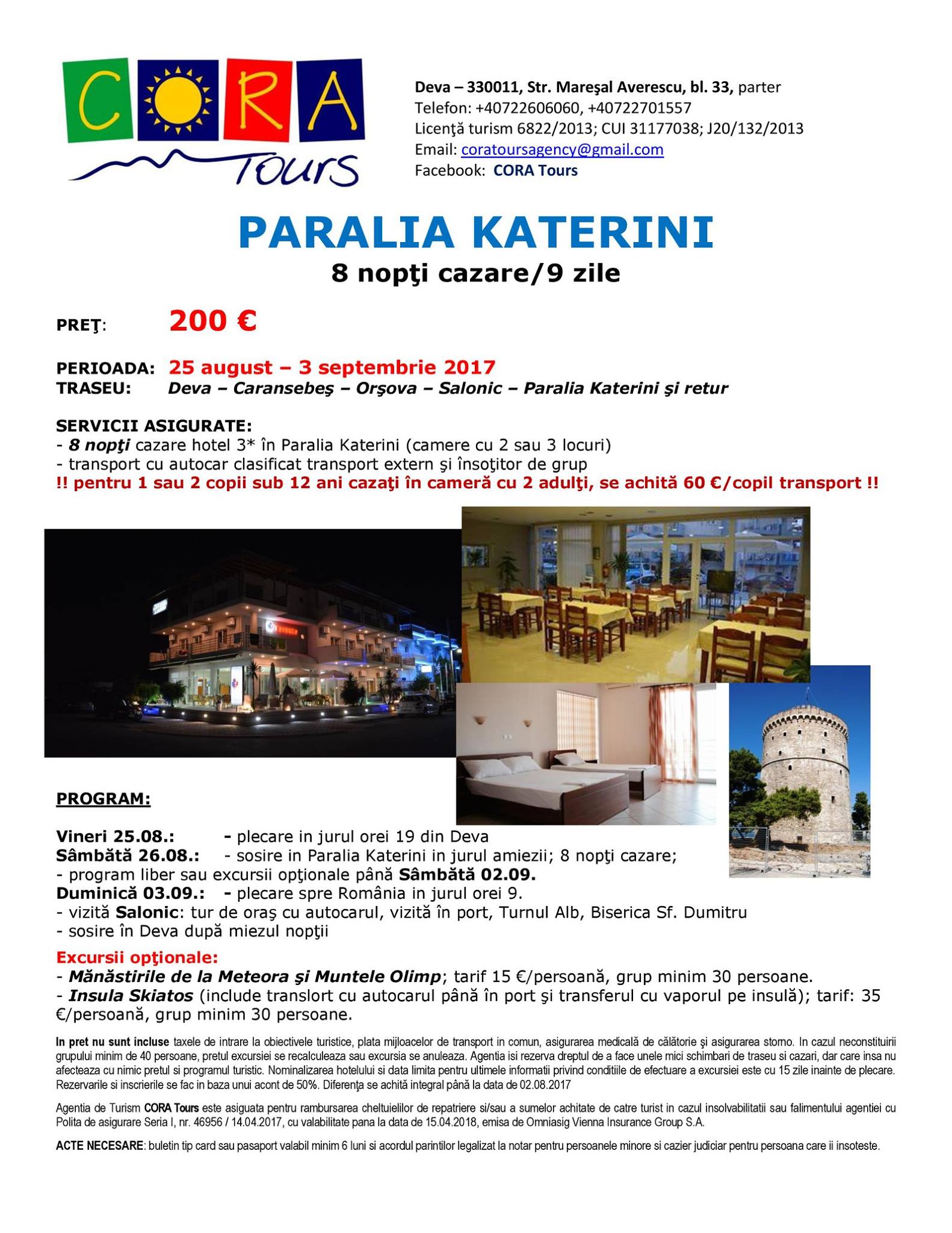 CORA Tours

Deva – 330011, Str. Mareşal Averescu, bl. 33, parter
Telefon: +40722606060, +40722701557
Licenţă turism 6822/2013; CUI 31177038; J20/132/2013
Email: coratoursagency@gmail.com
Facebook: CORA Tours

PARALIA KATERINI
8 nopţi cazare/9 zile

PREŢ: 200 €

PERIOADA: 25 august – 3 septembrie 2017
TRASEU: Deva – Caransebeş – Orşova – Salonic – Paralia Katerini şi retur

SERVICII ASIGURATE:
- 8 nopţi cazare hotel 3* în Paralia Katerini (camere cu 2 sau 3 locuri)
- transport cu autocar clasificat transport extern şi însoţitor de grup
!! pentru 1 sau 2 copii sub 12 ani cazaţi în cameră cu 2 adulţi, se achită 60 €/copil transport !!

PROGRAM:

Vineri 25.08.: - plecare in jurul orei 19 din Deva
Sâmbătă 26.08.: - sosire in Paralia Katerini in jurul amiezii; 8 nopţi cazare;
- program liber sau excursii opţionale până Sâmbătă 02.09.
Duminică 03.09.: - plecare spre România in jurul orei 9.
- vizită Salonic: tur de oraş cu autocarul, vizită în port, Turnul Alb, Biserica Sf. Dumitru
- sosire în Deva după miezul nopţii

Excursii opţionale:
- Mănăstirile de la Meteora şi Muntele Olimp; tarif 15 €/persoană, grup minim 30 persoane.
- Insula Skiatos (include translort cu autocarul până în port şi transferul cu vaporul pe insulă); tarif: 35 €/persoană, grup minim 30 persoane.

In pret nu sunt incluse taxele de intrare la obiectivele turistice, plata mijloacelor de transport in comun, asigurarea medicală de călătorie şi asigurarea storno. In cazul neconstituirii grupului minim de 40 persoane, pretul excursiei se recalculeaza sau excursia se anuleaza. Agentia isi rezerva dreptul de a face unele mici schimbari de traseu si cazari, dar care insa nu afecteaza cu nimic pretul si programul turistic. Nominalizarea hotelului si data limita pentru ultimele informatii privind conditiile de efectuare a excursiei este cu 15 zile inainte de plecare. Rezervarile si inscrierile se fac in baza unui acont de 50%. Diferenţa se achită integral până la data de 02.08.2017

Agentia de Turism CORA Tours este asiguata pentru rambursarea cheltuielilor de repatriere si/sau a sumelor achitate de catre turist in cazul insolvabilitatii sau falimentului agentiei cu Polita de asigurare Seria I, nr. 46956 / 14.04.2017, cu valabilitate pana la data de 15.04.2018, emisa de Omniasig Vienna Insurance Group S.A.

ACTE NECESARE: buletin tip card sau pasaport valabil minim 6 luni si acordul parintilor legalizat la notar pentru persoanele minore si cazier judiciar pentru persoana care ii insoteste.